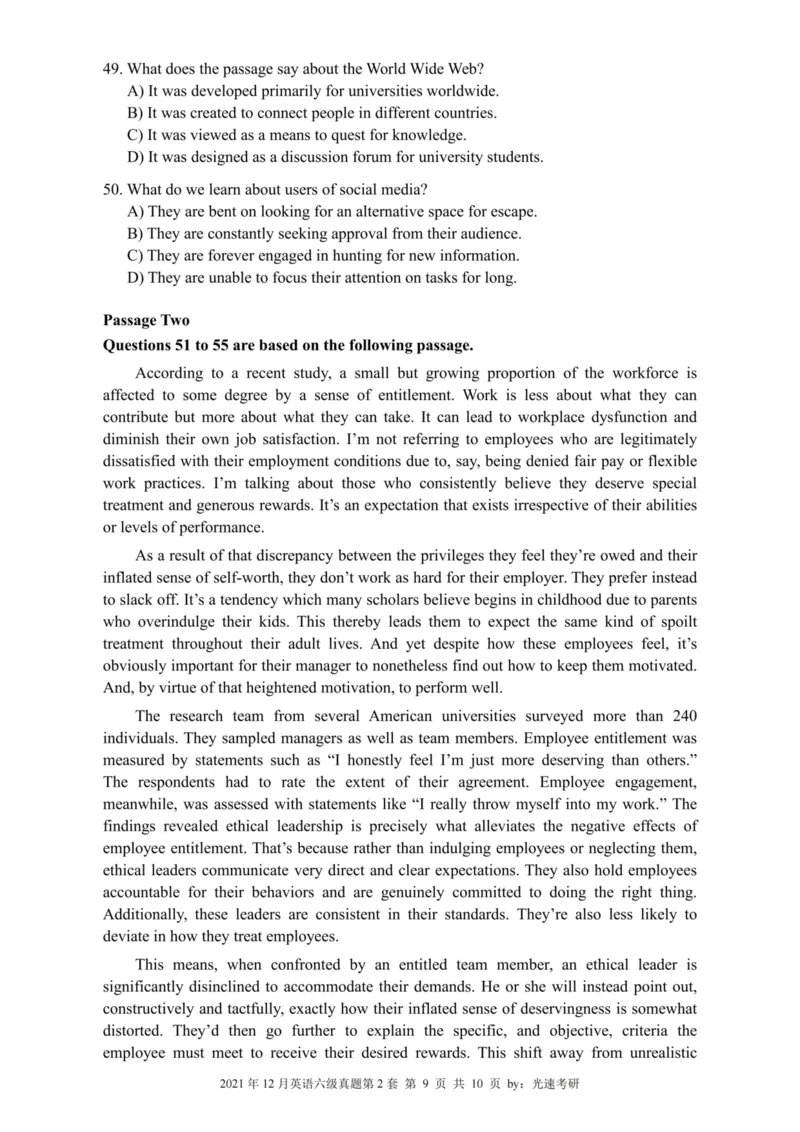 49. What does the passage say about the World Wide Web?
A) It was developed primarily for universities worldwide.
B) It was created to connect people in different countries.
C) It was viewed as a means to quest for knowledge.
D) It was designed as a discussion forum for university students.

50. What do we learn about users of social media?
A) They are bent on looking for an alternative space for escape.
B) They are constantly seeking approval from their audience.
C) They are forever engaged in hunting for new information.
D) They are unable to focus their attention on tasks for long.

Passage Two
Questions 51 to 55 are based on the following passage.

According to a recent study, a small but growing proportion of the workforce is affected to some degree by a sense of entitlement. Work is less about what they can contribute but more about what they can take. It can lead to workplace dysfunction and diminish their own job satisfaction. I'm not referring to employees who are legitimately dissatisfied with their employment conditions due to, say, being denied fair pay or flexible work practices. I'm talking about those who consistently believe they deserve special treatment and generous rewards. It's an expectation that exists irrespective of their abilities or levels of performance.

As a result of that discrepancy between the privileges they feel they're owed and their inflated sense of self-worth, they don't work as hard for their employer. They prefer instead to slack off. It's a tendency which many scholars believe begins in childhood due to parents who overindulge their kids. This thereby leads them to expect the same kind of spoilt treatment throughout their adult lives. And yet despite how these employees feel, it's obviously important for their manager to nonetheless find out how to keep them motivated. And, by virtue of that heightened motivation, to perform well.

The research team from several American universities surveyed more than 240 individuals. They sampled managers as well as team members. Employee entitlement was measured by statements such as "I honestly feel I'm just more deserving than others." The respondents had to rate the extent of their agreement. Employee engagement, meanwhile, was assessed with statements like "I really throw myself into my work." The findings revealed ethical leadership is precisely what alleviates the negative effects of employee entitlement. That's because rather than indulging employees or neglecting them, ethical leaders communicate very direct and clear expectations. They also hold employees accountable for their behaviors and are genuinely committed to doing the right thing. Additionally, these leaders are consistent in their standards. They're also less likely to deviate in how they treat employees.

This means, when confronted by an entitled team member, an ethical leader is significantly disinclined to accommodate their demands. He or she will instead point out, constructively and tactfully, exactly how their inflated sense of deservingness is somewhat distorted. They'd then go further to explain the specific, and objective, criteria the employee must meet to receive their desired rewards. This shift away from unrealistic

2021 年 12 月英语六级真题第 2 套 第 9 页 共 10 页 by：光速考研